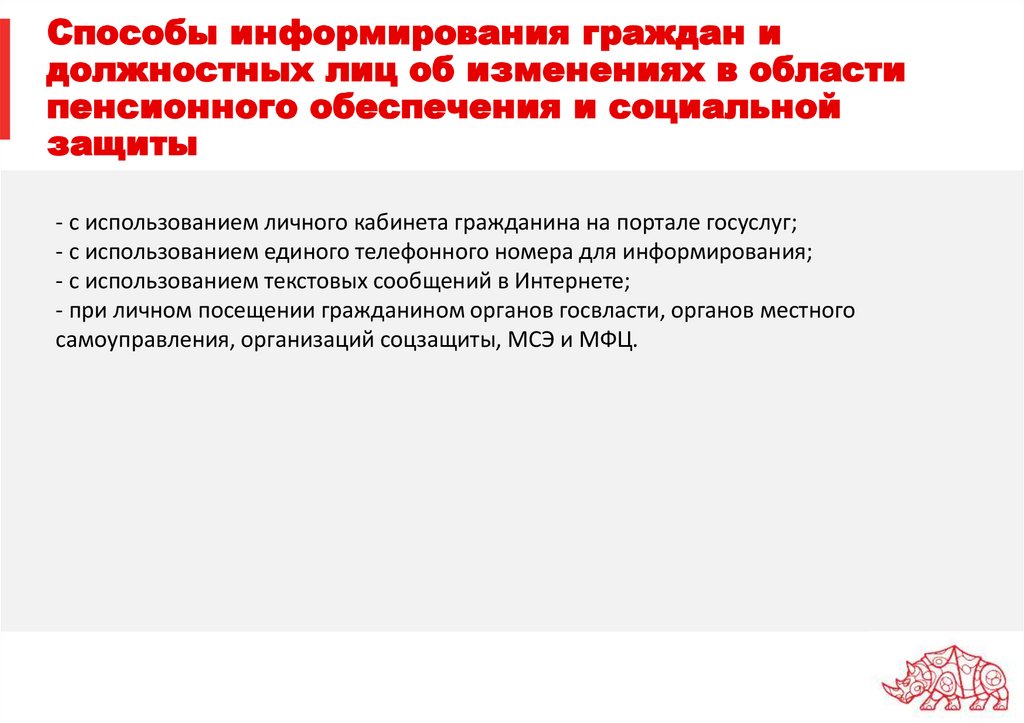 Способы информирования граждан и должностных лиц об изменениях в области пенсионного обеспечения и социальной защиты

- с использованием личного кабинета гражданина на портале госуслуг;
- с использованием единого телефонного номера для информирования;
- с использованием текстовых сообщений в Интернете;
- при личном посещении гражданином органов госвласти, органов местного самоуправления, организаций соцзащиты, МСЭ и МФЦ.